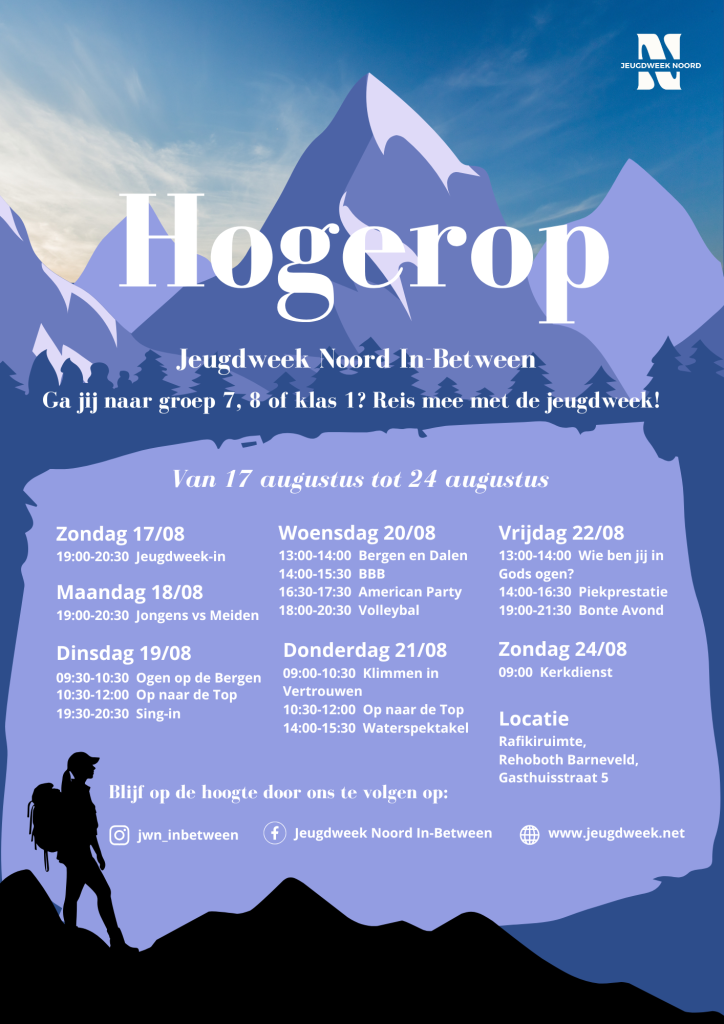 N
JEUGDWEEK NOORD

Hogerop

Jeugdweek Noord In-Between

Ga jij naar groep 7, 8 of klas 1? Reis mee met de jeugdweek!

Van 17 augustus tot 24 augustus

Zondag 17/08
19:00-20:30 Jeugdweek-in

Maandag 18/08
19:00-20:30 Jongens vs Meiden

Dinsdag 19/08
09:30-10:30 Ogen op de Bergen
10:30-12:00 Op naar de Top
19:30-20:30 Sing-in

Woensdag 20/08
13:00-14:00 Bergen en Dalen
14:00-15:30 BBB
16:30-17:30 American Party
18:00-20:30 Volleybal

Donderdag 21/08
09:00-10:30 Klimmen in Vertrouwen
10:30-12:00 Op naar de Top
14:00-15:30 Waterspektakel

Vrijdag 22/08
13:00-14:00 Wie ben jij in Gods ogen?
14:00-16:30 Piekprestatie
19:00-21:30 Bonte Avond

Zondag 24/08
09:00 Kerkdienst

Locatie
Rafikiruimte,
Rehoboth Barneveld,
Gasthuisstraat 5

Blijf op de hoogte door ons te volgen op:

jwn_inbetween

Jeugdweek Noord In-Between

www.jeugdweek.net